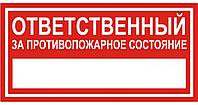 ОТВЕТСТВЕННЫЙ
ЗА ПРОТИВОПОЖАРНОЕ СОСТОЯНИЕ